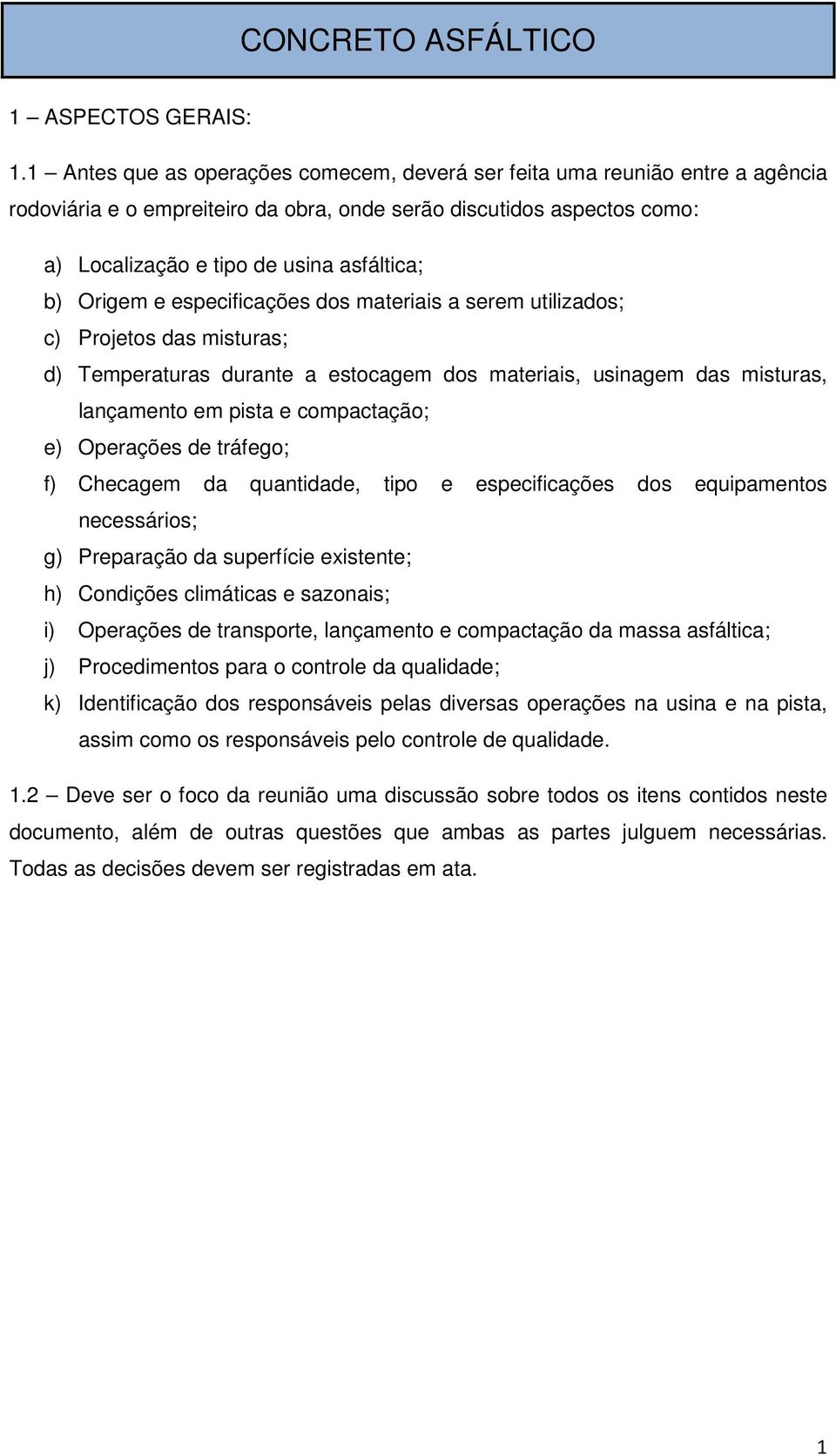 CONCRETO ASFÁLTICO

1 – ASPECTOS GERAIS:

1.1 – Antes que as operações comecem, deverá ser feita uma reunião entre a agência rodoviária e o empreiteiro da obra, onde serão discutidos aspectos como:

a) Localização e tipo de usina asfáltica;
b) Origem e especificações dos materiais a serem utilizados;
c) Projetos das misturas;
d) Temperaturas durante a estocagem dos materiais, usinagem das misturas, lançamento em pista e compactação;
e) Operações de tráfego;
f) Checagem da quantidade, tipo e especificações dos equipamentos necessários;
g) Preparação da superfície existente;
h) Condições climáticas e sazonais;
i) Operações de transporte, lançamento e compactação da massa asfáltica;
j) Procedimentos para o controle da qualidade;
k) Identificação dos responsáveis pelas diversas operações na usina e na pista, assim como os responsáveis pelo controle de qualidade.

1.2 – Deve ser o foco da reunião uma discussão sobre todos os itens contidos neste documento, além de outras questões que ambas as partes julguem necessárias. Todas as decisões devem ser registradas em ata.

1